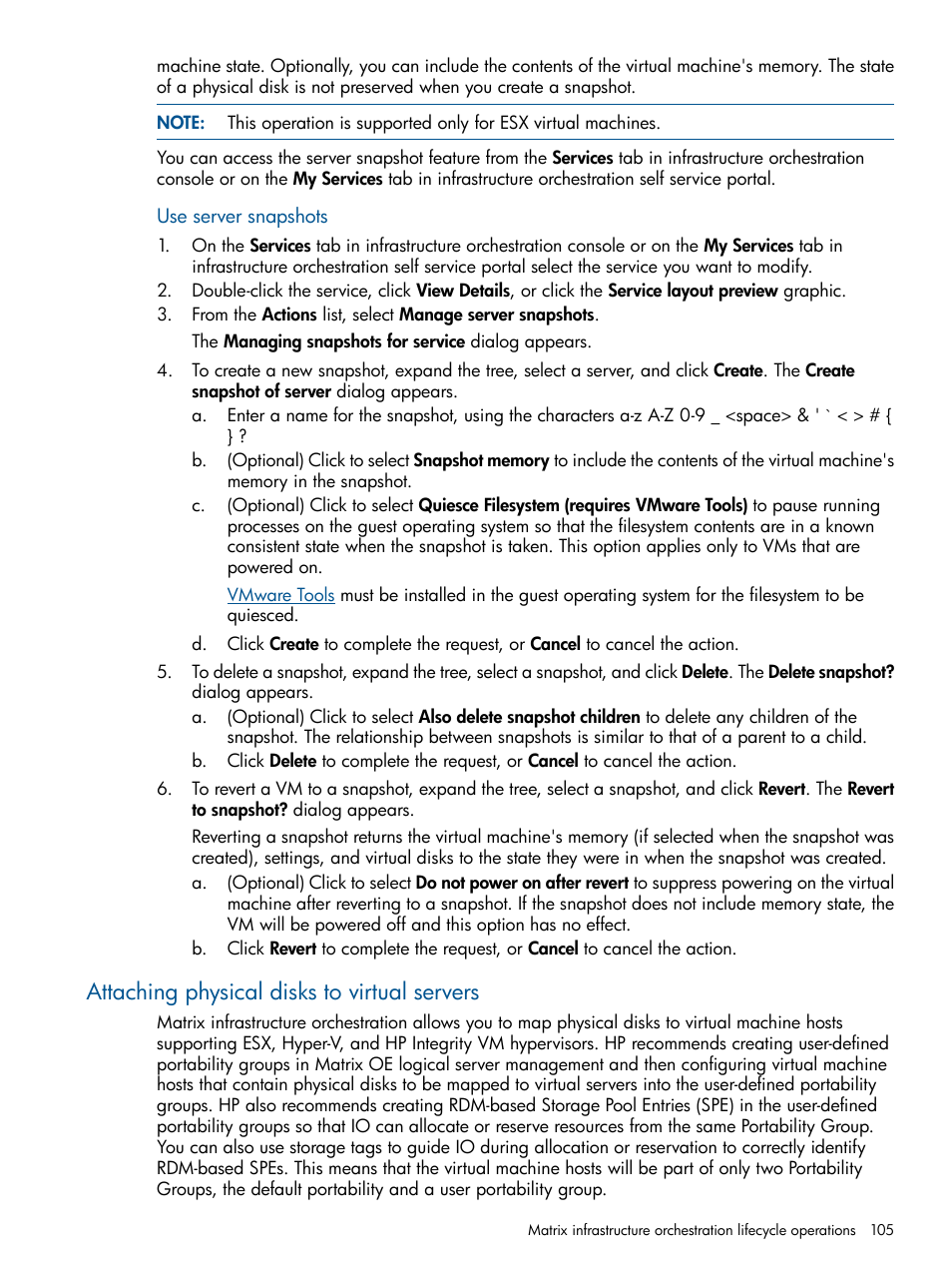 machine state. Optionally, you can include the contents of the virtual machine's memory. The state of a physical disk is not preserved when you create a snapshot.

NOTE: This operation is supported only for ESX virtual machines.

You can access the server snapshot feature from the Services tab in infrastructure orchestration console or on the My Services tab in infrastructure orchestration self service portal.

Use server snapshots

1. On the Services tab in infrastructure orchestration console or on the My Services tab in infrastructure orchestration self service portal select the service you want to modify.
2. Double-click the service, click View Details, or click the Service layout preview graphic.
3. From the Actions list, select Manage server snapshots.

The Managing snapshots for service dialog appears.

4. To create a new snapshot, expand the tree, select a server, and click Create. The Create snapshot of server dialog appears.
a. Enter a name for the snapshot, using the characters a-z A-Z 0-9 _ <space> & ' ` < > # { } ?
b. (Optional) Click to select Snapshot memory to include the contents of the virtual machine's memory in the snapshot.
c. (Optional) Click to select Quiesce Filesystem (requires VMware Tools) to pause running processes on the guest operating system so that the filesystem contents are in a known consistent state when the snapshot is taken. This option applies only to VMs that are powered on.

VMware Tools must be installed in the guest operating system for the filesystem to be quiesced.

d. Click Create to complete the request, or Cancel to cancel the action.
5. To delete a snapshot, expand the tree, select a snapshot, and click Delete. The Delete snapshot? dialog appears.
a. (Optional) Click to select Also delete snapshot children to delete any children of the snapshot. The relationship between snapshots is similar to that of a parent to a child.
b. Click Delete to complete the request, or Cancel to cancel the action.
6. To revert a VM to a snapshot, expand the tree, select a snapshot, and click Revert. The Revert to snapshot? dialog appears.

Reverting a snapshot returns the virtual machine's memory (if selected when the snapshot was created), settings, and virtual disks to the state they were in when the snapshot was created.

a. (Optional) Click to select Do not power on after revert to suppress powering on the virtual machine after reverting to a snapshot. If the snapshot does not include memory state, the VM will be powered off and this option has no effect.
b. Click Revert to complete the request, or Cancel to cancel the action.

Attaching physical disks to virtual servers

Matrix infrastructure orchestration allows you to map physical disks to virtual machine hosts supporting ESX, Hyper-V, and HP Integrity VM hypervisors. HP recommends creating user-defined portability groups in Matrix OE logical server management and then configuring virtual machine hosts that contain physical disks to be mapped to virtual servers into the user-defined portability groups. HP also recommends creating RDM-based Storage Pool Entries (SPE) in the user-defined portability groups so that IO can allocate or reserve resources from the same Portability Group. You can also use storage tags to guide IO during allocation or reservation to correctly identify RDM-based SPEs. This means that the virtual machine hosts will be part of only two Portability Groups, the default portability and a user portability group.

Matrix infrastructure orchestration lifecycle operations 105